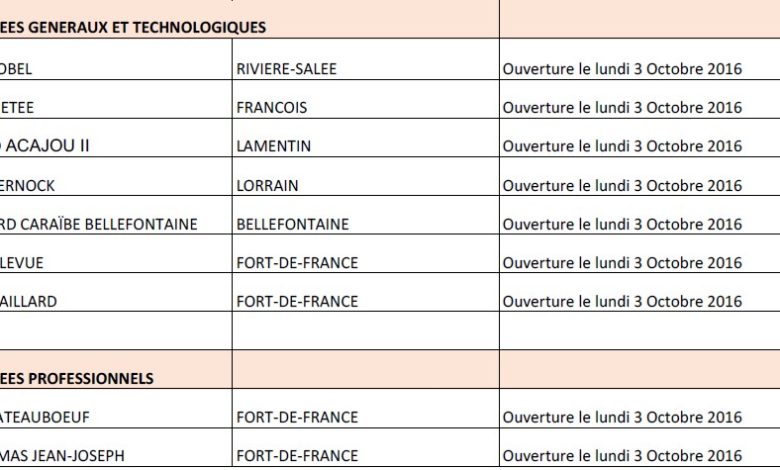 | EES GENERAUX ET TECHNOLOGIQUES | | |
|---|---|---|
| OBEL | RIVIERE-SALEE | Ouverture le lundi 3 Octobre 2016 |
| ETEE | FRANCOIS | Ouverture le lundi 3 Octobre 2016 |
| ACAJOU II | LAMENTIN | Ouverture le lundi 3 Octobre 2016 |
| ERNOCK | LORRAIN | Ouverture le lundi 3 Octobre 2016 |
| RD CARAÏBE BELLEFONTAINE | BELLEFONTAINE | Ouverture le lundi 3 Octobre 2016 |
| LEVUE | FORT-DE-FRANCE | Ouverture le lundi 3 Octobre 2016 |
| AILLARD | FORT-DE-FRANCE | Ouverture le lundi 3 Octobre 2016 |
| | | |
| EES PROFESSIONNELS | | |
| ATEAUBOEUF | FORT-DE-FRANCE | Ouverture le lundi 3 Octobre 2016 |
| MAS JEAN-JOSEPH | FORT-DE-FRANCE | Ouverture le lundi 3 Octobre 2016 |